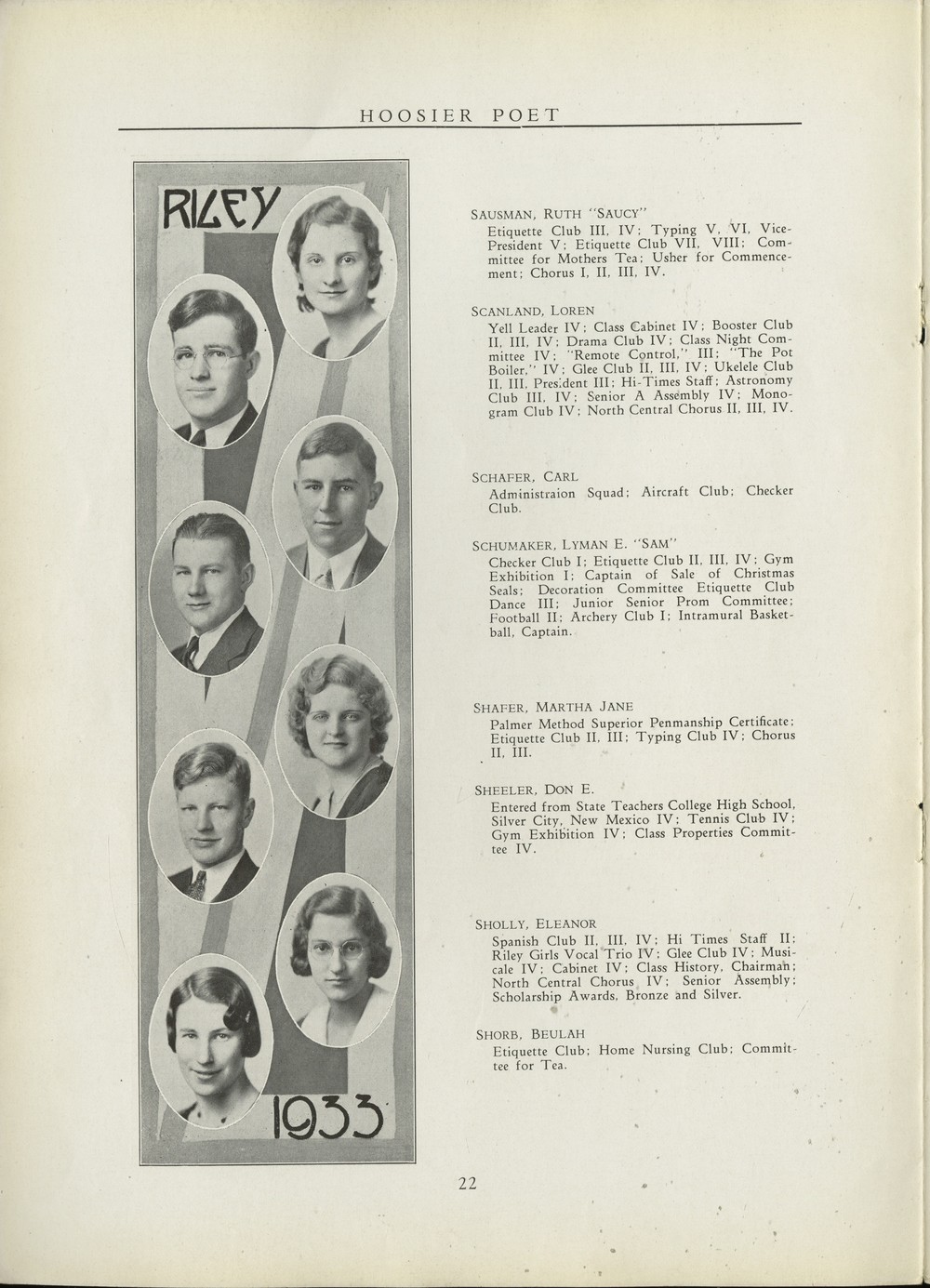 HOOSIER POET

RILEY

1933

SAUSMAN, RUTH "SAUCY"
Etiquette Club III, IV; Typing V, VI, Vice-President V; Etiquette Club VII, VIII; Committee for Mothers Tea; Usher for Commencement; Chorus I, II, III, IV.

SCANLAND, LOREN
Yell Leader IV; Class Cabinet IV; Booster Club II, III, IV; Drama Club IV; Class Night Committee IV; "Remote Control," III; "The Pot Boiler," IV; Glee Club II, III, IV; Ukelele Club II, III, President III; Hi-Times Staff; Astronomy Club III, IV; Senior A Assembly IV; Monogram Club IV; North Central Chorus II, III, IV.

SCHAFER, CARL
Administraion Squad; Aircraft Club; Checker Club.

SCHUMAKER, LYMAN E. "SAM"
Checker Club I; Etiquette Club II, III, IV; Gym Exhibition I; Captain of Sale of Christmas Seals; Decoration Committee Etiquette Club Dance III; Junior Senior Prom Committee; Football II; Archery Club I; Intramural Basketball, Captain.

SHAFER, MARTHA JANE
Palmer Method Superior Penmanship Certificate; Etiquette Club II, III; Typing Club IV; Chorus II, III.

SHEELER, DON E.
Entered from State Teachers College High School, Silver City, New Mexico IV; Tennis Club IV; Gym Exhibition IV; Class Properties Committee IV.

SHOLLY, ELEANOR
Spanish Club II, III, IV; Hi Times Staff II; Riley Girls Vocal Trio IV; Glee Club IV; Musicale IV; Cabinet IV; Class History, Chairman; North Central Chorus IV; Senior Assembly; Scholarship Awards, Bronze and Silver.

SHORB, BEULAH
Etiquette Club; Home Nursing Club; Committee for Tea.

22